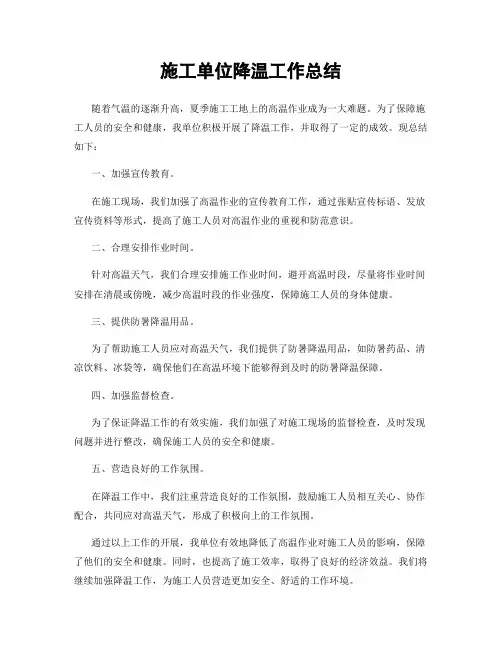 施工单位降温工作总结

随着气温的逐渐升高，夏季施工工地上的高温作业成为一大难题。为了保障施工人员的安全和健康，我单位积极开展了降温工作，并取得了一定的成效。现总结如下：

一、加强宣传教育。

在施工现场，我们加强了高温作业的宣传教育工作，通过张贴宣传标语、发放宣传资料等形式，提高了施工人员对高温作业的重视和防范意识。

二、合理安排作业时间。

针对高温天气，我们合理安排施工作业时间，避开高温时段，尽量将作业时间安排在清晨或傍晚，减少高温时段的作业强度，保障施工人员的身体健康。

三、提供防暑降温用品。

为了帮助施工人员应对高温天气，我们提供了防暑降温用品，如防暑药品、清凉饮料、冰袋等，确保他们在高温环境下能够得到及时的防暑降温保障。

四、加强监督检查。

为了保证降温工作的有效实施，我们加强了对施工现场的监督检查，及时发现问题并进行整改，确保施工人员的安全和健康。

五、营造良好的工作氛围。

在降温工作中，我们注重营造良好的工作氛围，鼓励施工人员相互关心、协作配合，共同应对高温天气，形成了积极向上的工作氛围。

通过以上工作的开展，我单位有效地降低了高温作业对施工人员的影响，保障了他们的安全和健康。同时，也提高了施工效率，取得了良好的经济效益。我们将继续加强降温工作，为施工人员营造更加安全、舒适的工作环境。